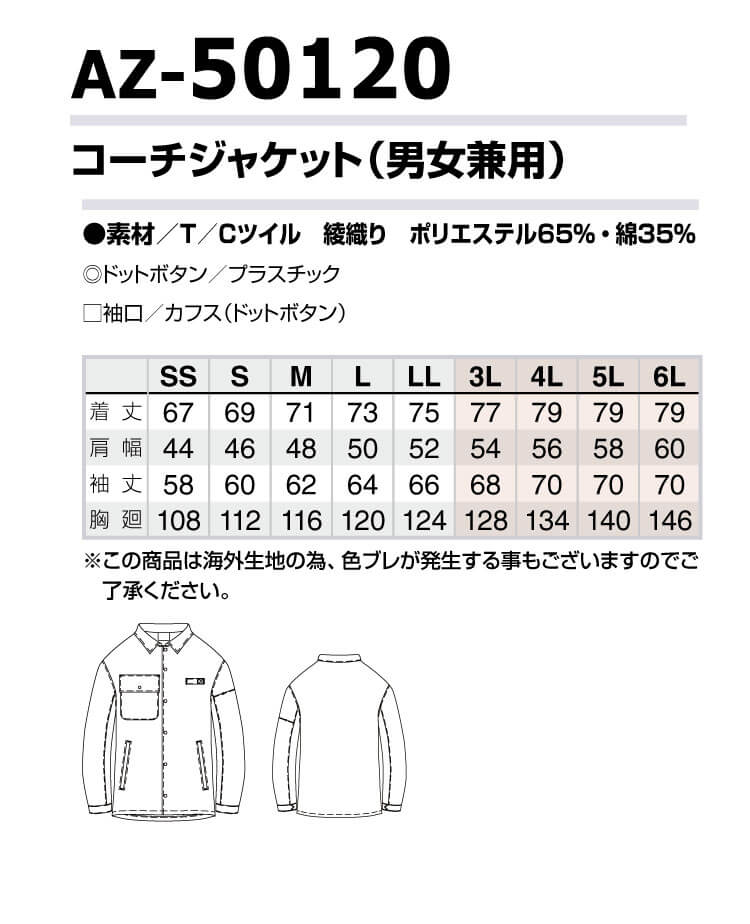 AZ-50120

コーチジャケット(男女兼用)

●素材／T／Cツイル　綾織り　ポリエステル65%・綿35%

◎ドットボタン／プラスチック

□袖口／カフス(ドットボタン)

| | SS | S | M | L | LL | 3L | 4L | 5L | 6L |
|---|---|---|---|---|---|---|---|---|---|
| 着丈 | 67 | 69 | 71 | 73 | 75 | 77 | 79 | 79 | 79 |
| 肩幅 | 44 | 46 | 48 | 50 | 52 | 54 | 56 | 58 | 60 |
| 袖丈 | 58 | 60 | 62 | 64 | 66 | 68 | 70 | 70 | 70 |
| 胸廻 | 108 | 112 | 116 | 120 | 124 | 128 | 134 | 140 | 146 |

※この商品は海外生地の為、色ブレが発生する事もございますのでご了承ください。